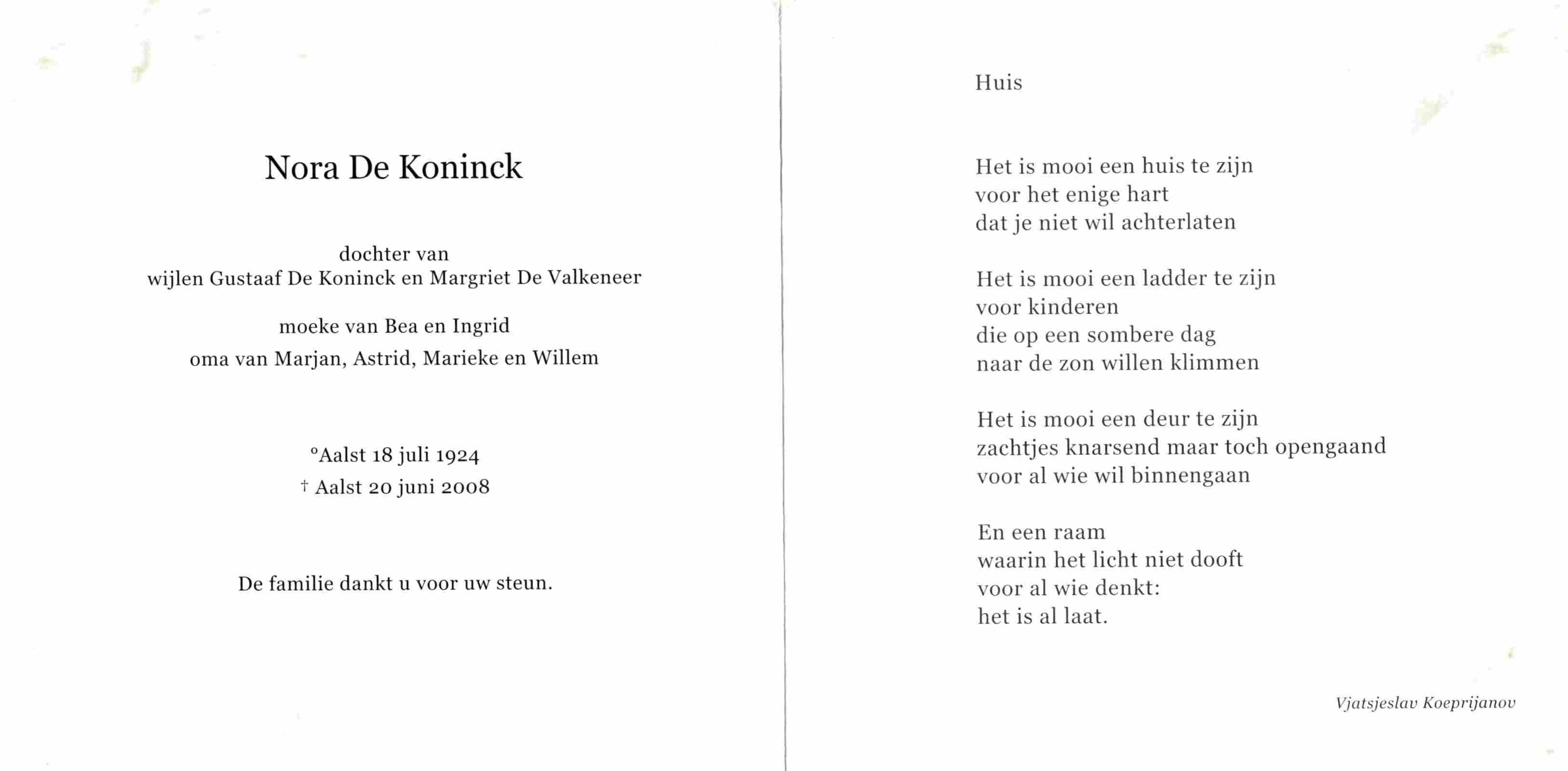 Nora De Koninck

dochter van
wijlen Gustaaf De Koninck en Margriet De Valkeneer

moeke van Bea en Ingrid
oma van Marjan, Astrid, Marieke en Willem

°Aalst 18 juli 1924
† Aalst 20 juni 2008

De familie dankt u voor uw steun.

Huis

Het is mooi een huis te zijn
voor het enige hart
dat je niet wil achterlaten

Het is mooi een ladder te zijn
voor kinderen
die op een sombere dag
naar de zon willen klimmen

Het is mooi een deur te zijn
zachtjes knarsend maar toch opengaand
voor al wie wil binnengaan

En een raam
waarin het licht niet dooft
voor al wie denkt:
het is al laat.

Vjatsjeslav Koeprijanov